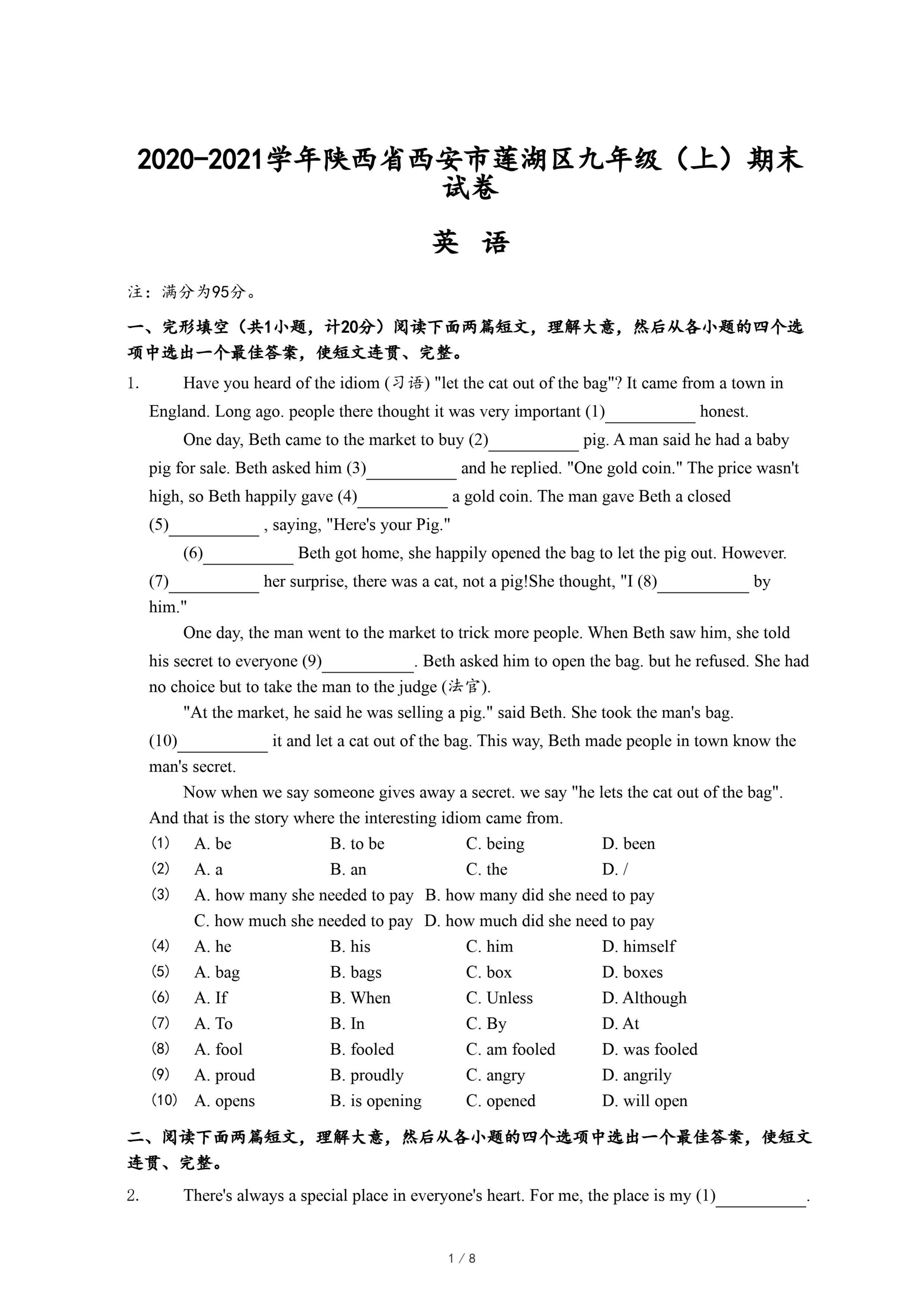 2020-2021学年陕西省西安市莲湖区九年级（上）期末试卷

英 语

注：满分为95分。

一、完形填空（共1小题，计20分）阅读下面两篇短文，理解大意，然后从各小题的四个选项中选出一个最佳答案，使短文连贯、完整。

1. Have you heard of the idiom (习语) "let the cat out of the bag"? It came from a town in England. Long ago. people there thought it was very important (1)__________ honest.

One day, Beth came to the market to buy (2)__________ pig. A man said he had a baby pig for sale. Beth asked him (3)__________ and he replied. "One gold coin." The price wasn't high, so Beth happily gave (4)__________ a gold coin. The man gave Beth a closed (5)__________ , saying, "Here's your Pig."

(6)__________ Beth got home, she happily opened the bag to let the pig out. However. (7)__________ her surprise, there was a cat, not a pig!She thought, "I (8)__________ by him."

One day, the man went to the market to trick more people. When Beth saw him, she told his secret to everyone (9)__________. Beth asked him to open the bag. but he refused. She had no choice but to take the man to the judge (法官).

"At the market, he said he was selling a pig." said Beth. She took the man's bag. (10)__________ it and let a cat out of the bag. This way, Beth made people in town know the man's secret.

Now when we say someone gives away a secret. we say "he lets the cat out of the bag". And that is the story where the interesting idiom came from.

(1) A. be B. to be C. being D. been
(2) A. a B. an C. the D. /
(3) A. how many she needed to pay B. how many did she need to pay C. how much she needed to pay D. how much did she need to pay
(4) A. he B. his C. him D. himself
(5) A. bag B. bags C. box D. boxes
(6) A. If B. When C. Unless D. Although
(7) A. To B. In C. By D. At
(8) A. fool B. fooled C. am fooled D. was fooled
(9) A. proud B. proudly C. angry D. angrily
(10) A. opens B. is opening C. opened D. will open

二、阅读下面两篇短文，理解大意，然后从各小题的四个选项中选出一个最佳答案，使短文连贯、完整。

2. There's always a special place in everyone's heart. For me, the place is my (1)__________.

1 / 8